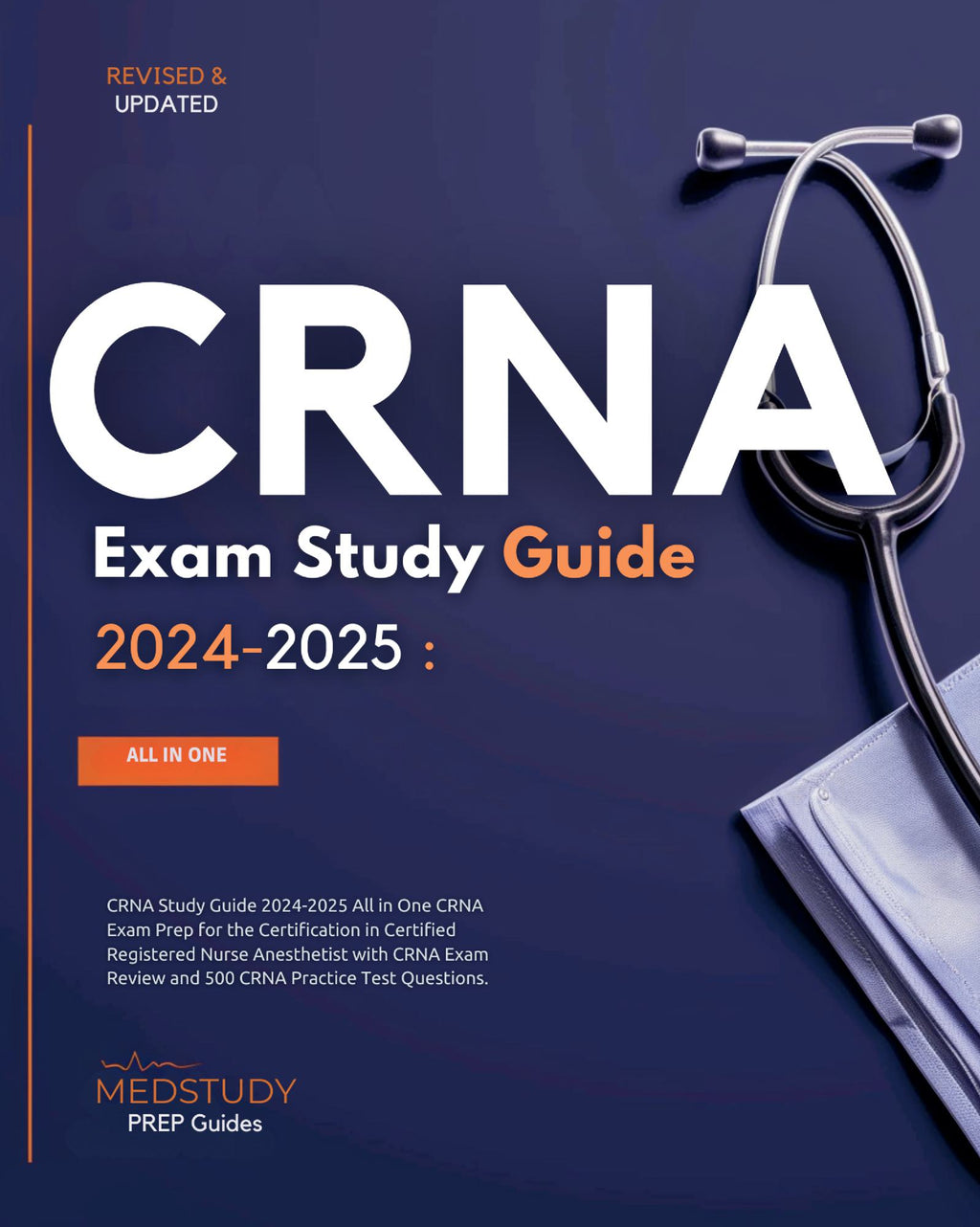 REVISED &
UPDATED

CRNA

Exam Study Guide

2024-2025 :

ALL IN ONE

CRNA Study Guide 2024-2025 All in One CRNA Exam Prep for the Certification in Certified Registered Nurse Anesthetist with CRNA Exam Review and 500 CRNA Practice Test Questions.

MEDSTUDY
PREP Guides